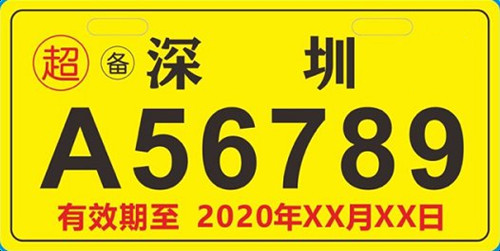 超 备 深 圳

A56789

有效期至 2020年XX月XX日